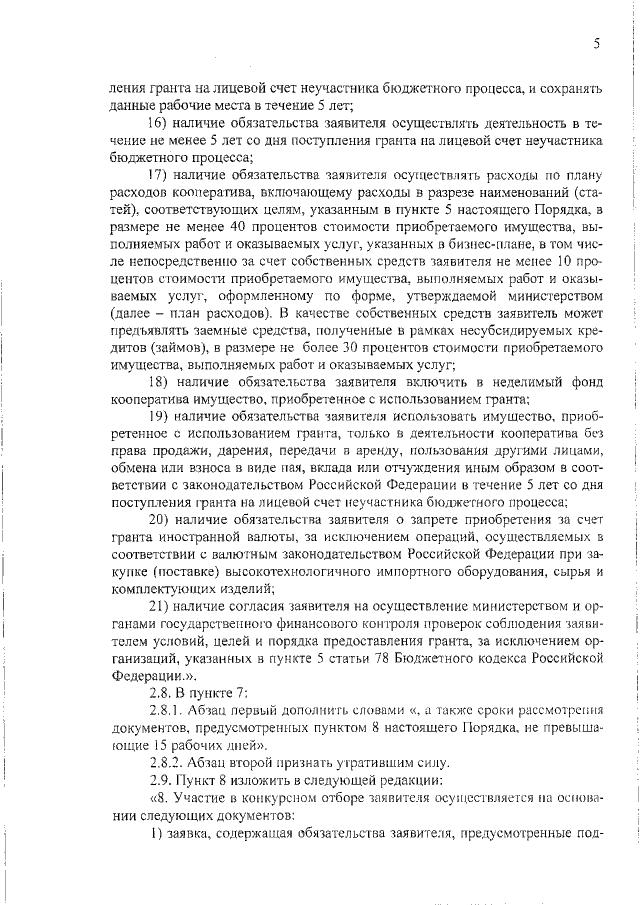 5

ления гранта на лицевой счет неучастника бюджетного процесса, и сохранять данные рабочие места в течение 5 лет;

16) наличие обязательства заявителя осуществлять деятельность в течение не менее 5 лет со дня поступления гранта на лицевой счет неучастника бюджетного процесса;

17) наличие обязательства заявителя осуществлять расходы по плану расходов кооператива, включающему расходы в разрезе наименований (статей), соответствующих целям, указанным в пункте 5 настоящего Порядка, в размере не менее 40 процентов стоимости приобретаемого имущества, выполняемых работ и оказываемых услуг, указанных в бизнес-плане, в том числе непосредственно за счет собственных средств заявителя не менее 10 процентов стоимости приобретаемого имущества, выполняемых работ и оказываемых услуг, оформленному по форме, утверждаемой министерством (далее – план расходов). В качестве собственных средств заявитель может предъявлять заемные средства, полученные в рамках несубсидируемых кредитов (займов), в размере не более 30 процентов стоимости приобретаемого имущества, выполняемых работ и оказываемых услуг;

18) наличие обязательства заявителя включить в неделимый фонд кооператива имущество, приобретенное с использованием гранта;

19) наличие обязательства заявителя использовать имущество, приобретенное с использованием гранта, только в деятельности кооператива без права продажи, дарения, передачи в аренду, пользования другими лицами, обмена или взноса в виде пая, вклада или отчуждения иным образом в соответствии с законодательством Российской Федерации в течение 5 лет со дня поступления гранта на лицевой счет неучастника бюджетного процесса;

20) наличие обязательства заявителя о запрете приобретения за счет гранта иностранной валюты, за исключением операций, осуществляемых в соответствии с валютным законодательством Российской Федерации при закупке (поставке) высокотехнологичного импортного оборудования, сырья и комплектующих изделий;

21) наличие согласия заявителя на осуществление министерством и органами государственного финансового контроля проверок соблюдения заявителем условий, целей и порядка предоставления гранта, за исключением организаций, указанных в пункте 5 статьи 78 Бюджетного кодекса Российской Федерации.».

2.8. В пункте 7:

2.8.1. Абзац первый дополнить словами «, а также сроки рассмотрения документов, предусмотренных пунктом 8 настоящего Порядка, не превышающие 15 рабочих дней».

2.8.2. Абзац второй признать утратившим силу.

2.9. Пункт 8 изложить в следующей редакции:

«8. Участие в конкурсном отборе заявителя осуществляется на основании следующих документов:

1) заявка, содержащая обязательства заявителя, предусмотренные под-